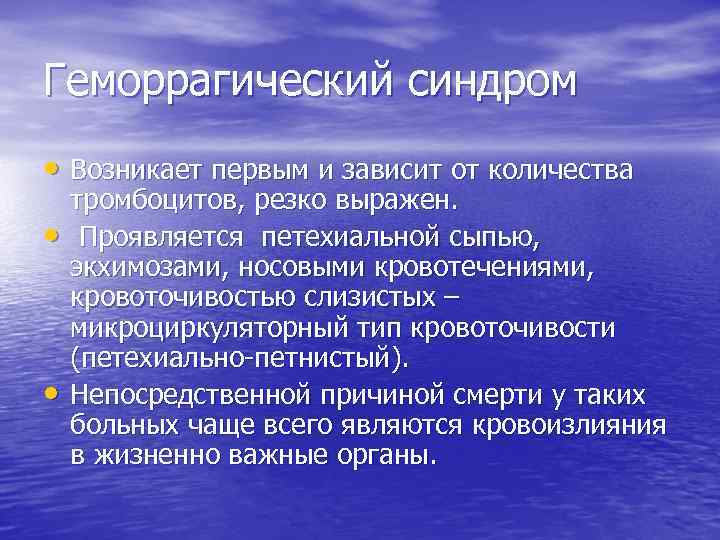 Геморрагический синдром

• Возникает первым и зависит от количества тромбоцитов, резко выражен.
• Проявляется петехиальной сыпью, экхимозами, носовыми кровотечениями, кровоточивостью слизистых – микроциркуляторный тип кровоточивости (петехиально-петнистый).
• Непосредственной причиной смерти у таких больных чаще всего являются кровоизлияния в жизненно важные органы.